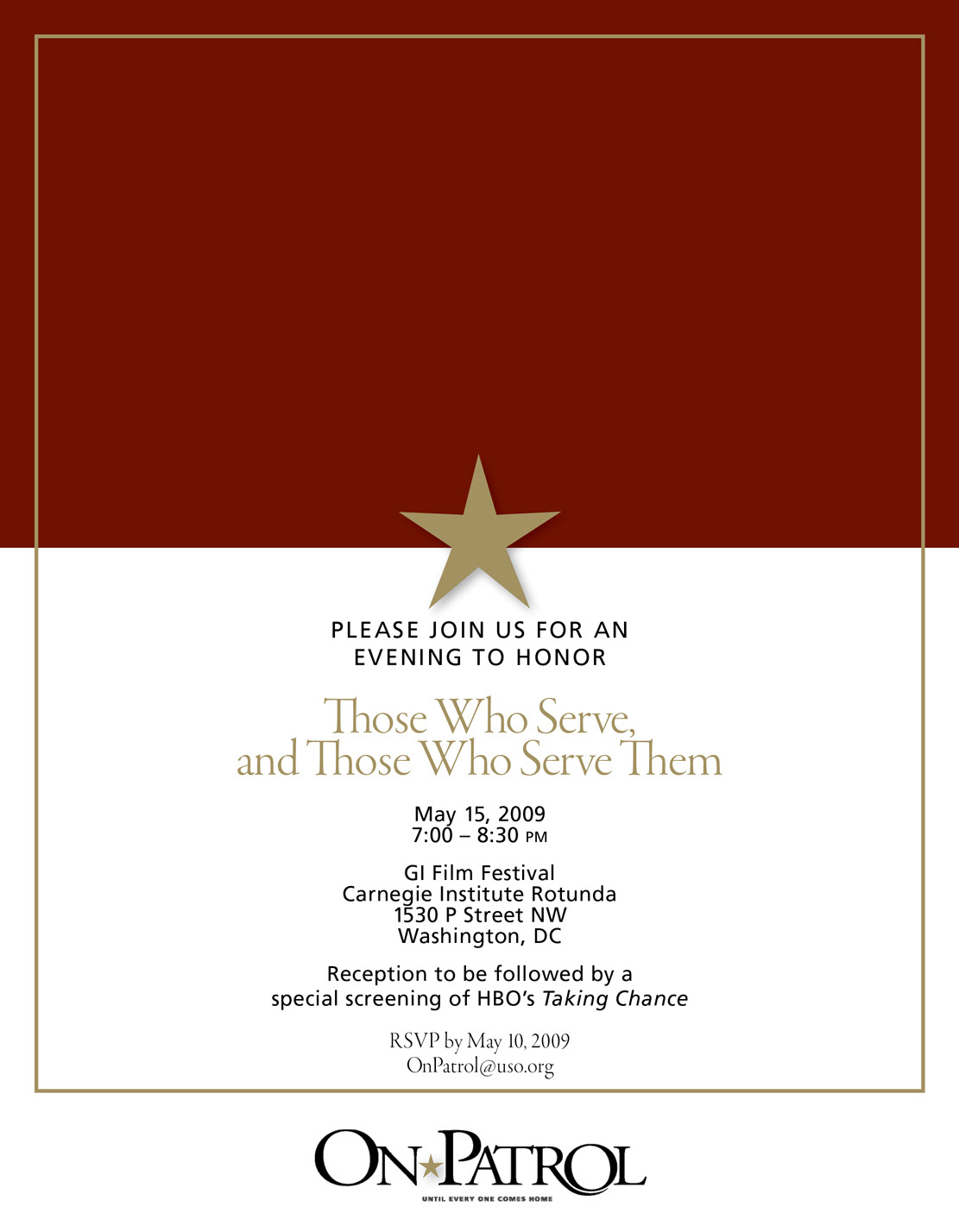 PLEASE JOIN US FOR AN EVENING TO HONOR

Those Who Serve, and Those Who Serve Them

May 15, 2009
7:00 – 8:30 PM

GI Film Festival
Carnegie Institute Rotunda
1530 P Street NW
Washington, DC

Reception to be followed by a special screening of HBO's Taking Chance

RSVP by May 10, 2009
OnPatrol@uso.org

ON PATROL
UNTIL EVERY ONE COMES HOME